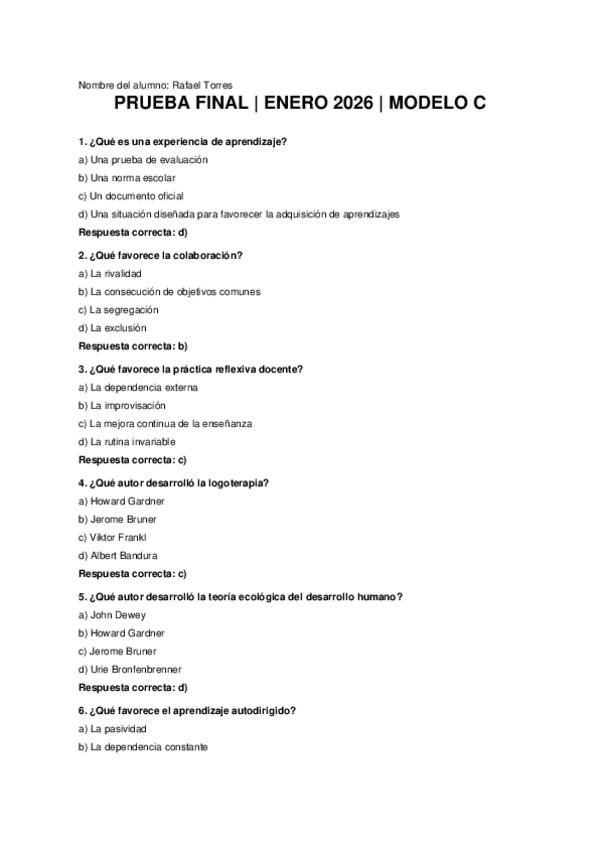 Nombre del alumno: Rafael Torres

PRUEBA FINAL | ENERO 2026 | MODELO C

1. ¿Qué es una experiencia de aprendizaje?
a) Una prueba de evaluación
b) Una norma escolar
c) Un documento oficial
d) Una situación diseñada para favorecer la adquisición de aprendizajes
Respuesta correcta: d)

2. ¿Qué favorece la colaboración?
a) La rivalidad
b) La consecución de objetivos comunes
c) La segregación
d) La exclusión
Respuesta correcta: b)

3. ¿Qué favorece la práctica reflexiva docente?
a) La dependencia externa
b) La improvisación
c) La mejora continua de la enseñanza
d) La rutina invariable
Respuesta correcta: c)

4. ¿Qué autor desarrolló la logoterapia?
a) Howard Gardner
b) Jerome Bruner
c) Viktor Frankl
d) Albert Bandura
Respuesta correcta: c)

5. ¿Qué autor desarrolló la teoría ecológica del desarrollo humano?
a) John Dewey
b) Howard Gardner
c) Jerome Bruner
d) Urie Bronfenbrenner
Respuesta correcta: d)

6. ¿Qué favorece el aprendizaje autodirigido?
a) La pasividad
b) La dependencia constante